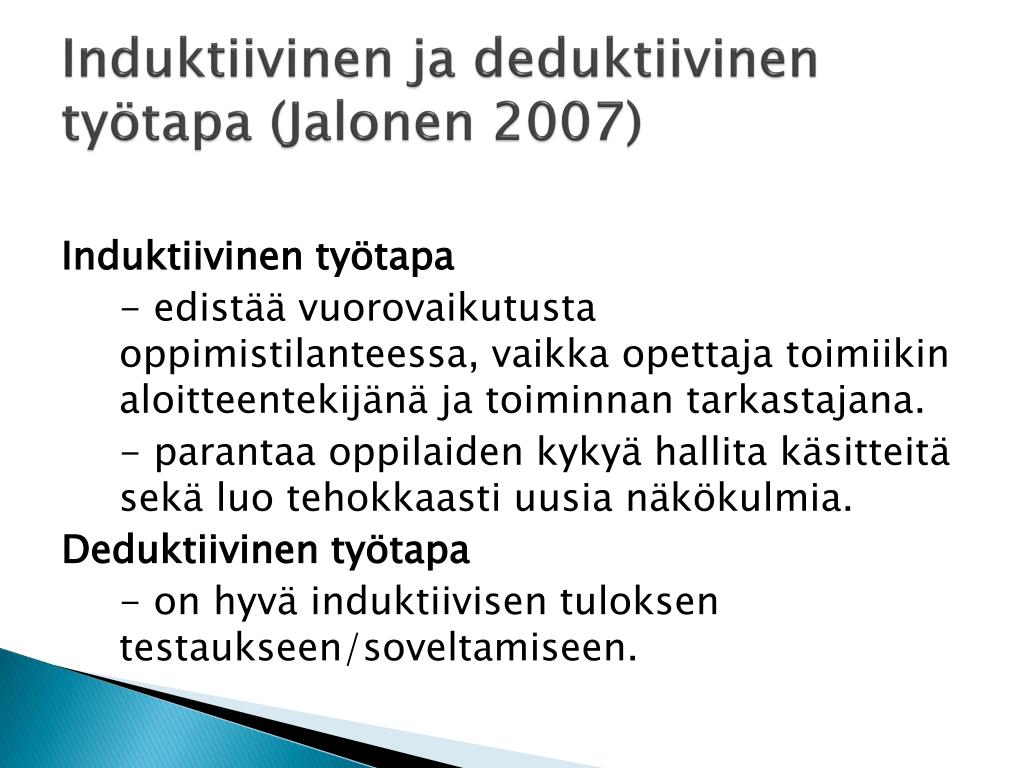 Induktiivinen ja deduktiivinen työtapa (Jalonen 2007)

Induktiivinen työtapa

- edistää vuorovaikutusta oppimistilanteessa, vaikka opettaja toimiikin aloitteentekijänä ja toiminnan tarkastajana.

- parantaa oppilaiden kykyä hallita käsitteitä sekä luo tehokkaasti uusia näkökulmia.

Deduktiivinen työtapa

- on hyvä induktiivisen tuloksen testaukseen/soveltamiseen.